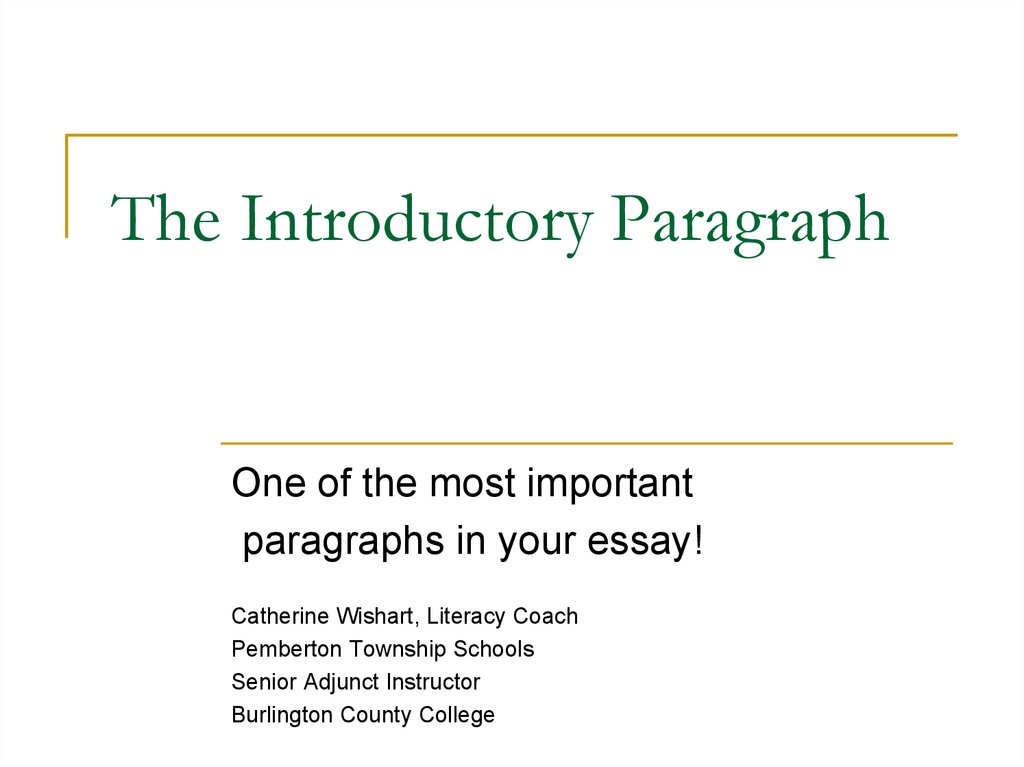 The Introductory Paragraph

One of the most important paragraphs in your essay!

Catherine Wishart, Literacy Coach
Pemberton Township Schools
Senior Adjunct Instructor
Burlington County College